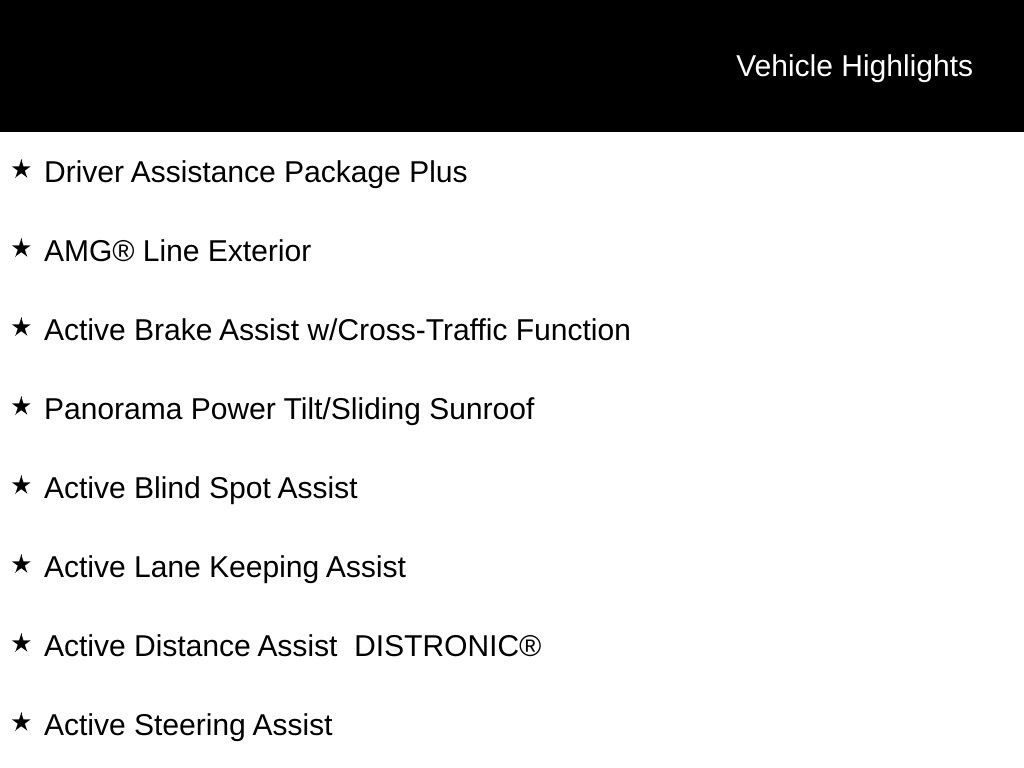 Vehicle Highlights

★ Driver Assistance Package Plus

★ AMG® Line Exterior

★ Active Brake Assist w/Cross-Traffic Function

★ Panorama Power Tilt/Sliding Sunroof

★ Active Blind Spot Assist

★ Active Lane Keeping Assist

★ Active Distance Assist DISTRONIC®

★ Active Steering Assist